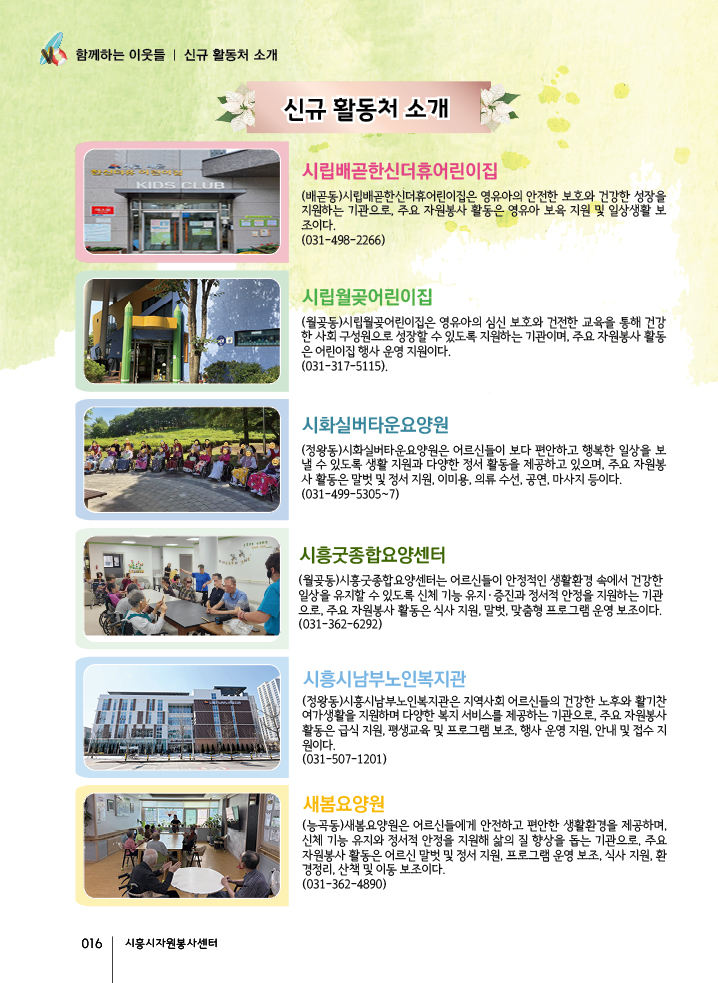 함께하는 이웃들 | 신규 활동처 소개

신규 활동처 소개

시립배곧한신더휴어린이집

(배곧동)시립배곧한신더휴어린이집은 영유아의 안전한 보호와 건강한 성장을 지원하는 기관으로, 주요 자원봉사 활동은 영유아 보육 지원 및 일상생활 보조이다.
(031-498-2266)

시립월곶어린이집

(월곶동)시립월곶어린이집은 영유아의 심신 보호와 건전한 교육을 통해 건강한 사회 구성원으로 성장할 수 있도록 지원하는 기관이며, 주요 자원봉사 활동은 어린이집 행사 운영 지원이다.
(031-317-5115).

시화실버타운요양원

(정왕동)시화실버타운요양원은 어르신들이 보다 편안하고 행복한 일상을 보낼 수 있도록 생활 지원과 다양한 정서 활동을 제공하고 있으며, 주요 자원봉사 활동은 말벗 및 정서 지원, 이미용, 의류 수선, 공연, 마사지 등이다.
(031-499-5305~7)

시흥굿종합요양센터

(월곶동)시흥굿종합요양센터는 어르신들이 안정적인 생활환경 속에서 건강한 일상을 유지할 수 있도록 신체 기능 유지·증진과 정서적 안정을 지원하는 기관으로, 주요 자원봉사 활동은 식사 지원, 말벗, 맞춤형 프로그램 운영 보조이다.
(031-362-6292)

시흥시남부노인복지관

(정왕동)시흥시남부노인복지관은 지역사회 어르신들의 건강한 노후와 활기찬 여가생활을 지원하며 다양한 복지 서비스를 제공하는 기관으로, 주요 자원봉사 활동은 급식 지원, 평생교육 및 프로그램 보조, 행사 운영 지원, 안내 및 접수 지원이다.
(031-507-1201)

새봄요양원

(능곡동)새봄요양원은 어르신들에게 안전하고 편안한 생활환경을 제공하며, 신체 기능 유지와 정서적 안정을 지원해 삶의 질 향상을 돕는 기관으로, 주요 자원봉사 활동은 어르신 말벗 및 정서 지원, 프로그램 운영 보조, 식사 지원, 환경정리, 산책 및 이동 보조이다.
(031-362-4890)

016 시흥시자원봉사센터